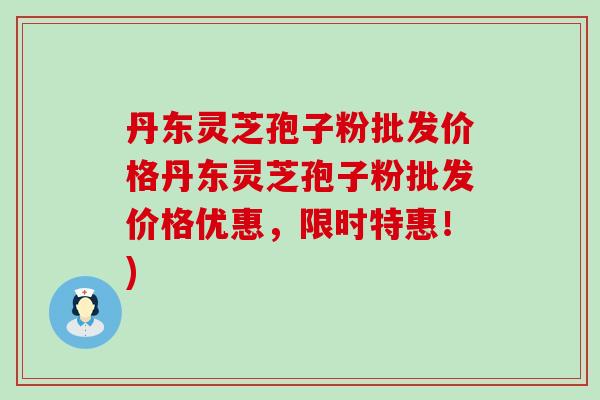 丹东灵芝孢子粉批发价格丹东灵芝孢子粉批发价格优惠，限时特惠！)